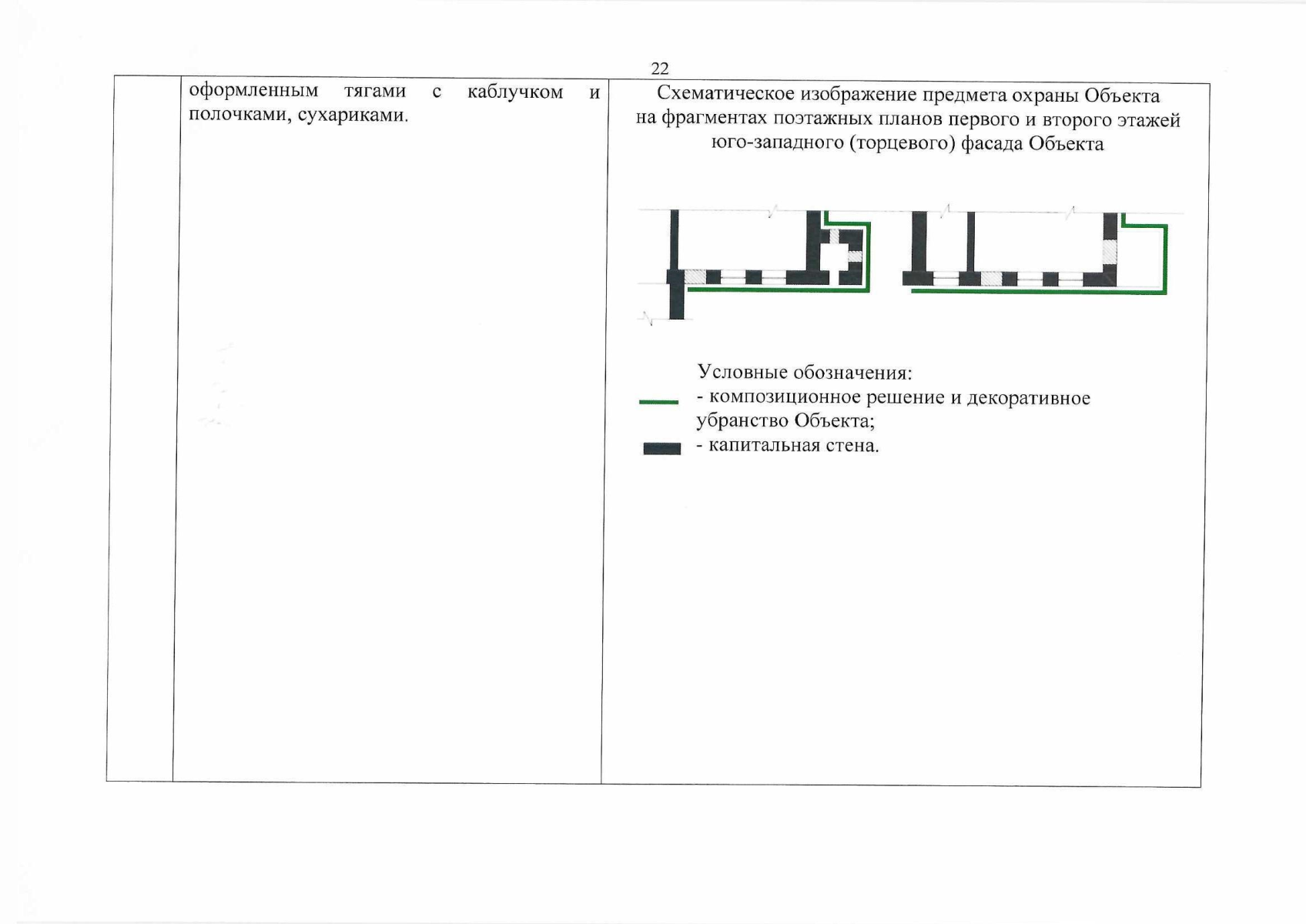 22

оформленным тягами с каблучком и полочками, сухариками.

Схематическое изображение предмета охраны Объекта на фрагментах поэтажных планов первого и второго этажей юго-западного (торцевого) фасада Объекта

Условные обозначения:
- композиционное решение и декоративное убранство Объекта;
- капитальная стена.